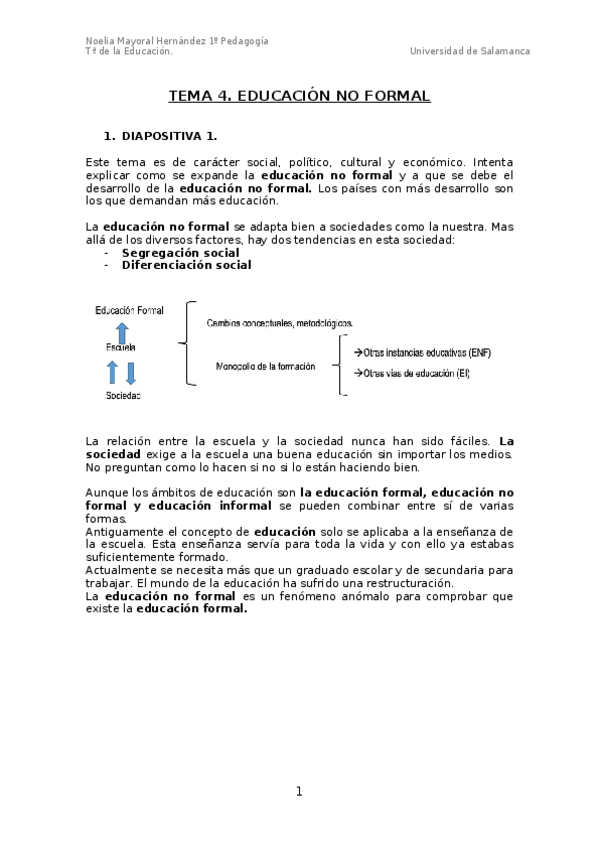 Noelia Mayoral Hernández 1º Pedagogía
Tª de la Educación.
Universidad de Salamanca

TEMA 4. EDUCACIÓN NO FORMAL

1. DIAPOSITIVA 1.

Este tema es de carácter social, político, cultural y económico. Intenta explicar como se expande la educación no formal y a que se debe el desarrollo de la educación no formal. Los países con más desarrollo son los que demandan más educación.

La educación no formal se adapta bien a sociedades como la nuestra. Mas allá de los diversos factores, hay dos tendencias en esta sociedad:
- Segregación social
- Diferenciación social

Educación Formal
Escuela
Sociedad
Cambios conceptuales, metodológicos.
Monopolio de la formación
→Otras instancias educativas (ENF)
→Otras vías de educación (EI)

La relación entre la escuela y la sociedad nunca han sido fáciles. La sociedad exige a la escuela una buena educación sin importar los medios. No preguntan como lo hacen si no si lo están haciendo bien.

Aunque los ámbitos de educación son la educación formal, educación no formal y educación informal se pueden combinar entre sí de varias formas.
Antiguamente el concepto de educación solo se aplicaba a la enseñanza de la escuela. Esta enseñanza servía para toda la vida y con ello ya estabas suficientemente formado.
Actualmente se necesita más que un graduado escolar y de secundaria para trabajar. El mundo de la educación ha sufrido una restructuración.
La educación no formal es un fenómeno anómalo para comprobar que existe la educación formal.

1